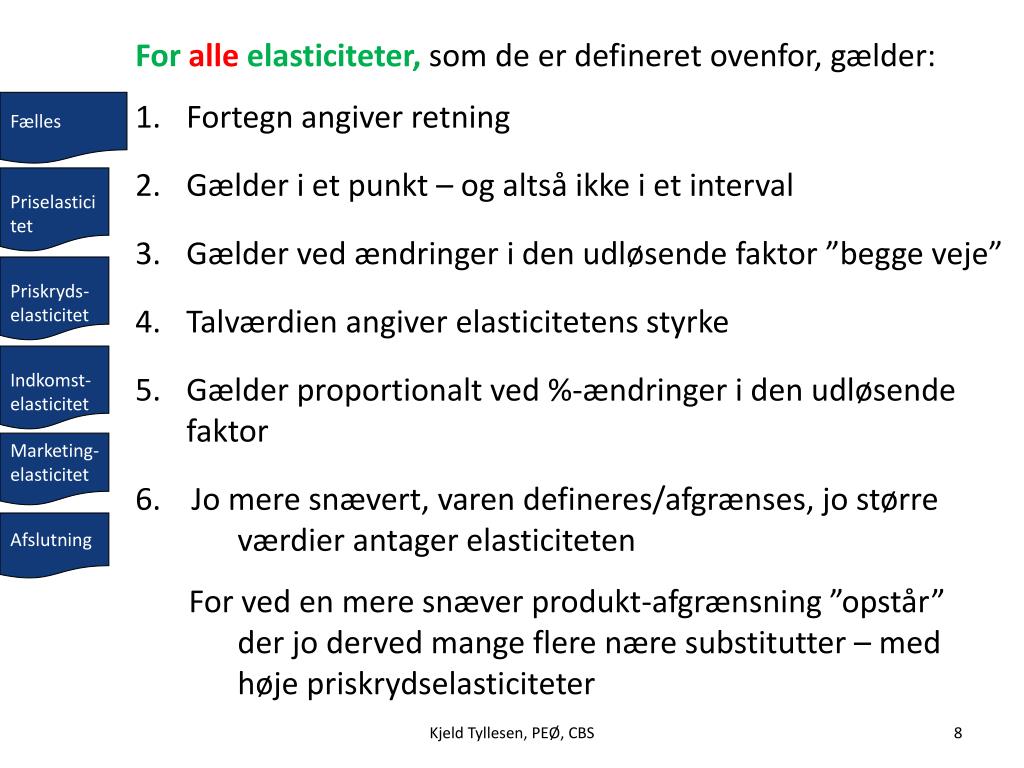 Fælles

Priselasticitet

Priskryds-elasticitet

Indkomst-elasticitet

Marketing-elasticitet

Afslutning

For alle elasticiteter, som de er defineret ovenfor, gælder:

1. Fortegn angiver retning

2. Gælder i et punkt – og altså ikke i et interval

3. Gælder ved ændringer i den udløsende faktor ”begge veje”

4. Talværdien angiver elasticitetens styrke

5. Gælder proportionalt ved %-ændringer i den udløsende faktor

6. Jo mere snævert, varen defineres/afgrænses, jo større værdier antager elasticiteten

For ved en mere snæver produkt-afgrænsning ”opstår” der jo derved mange flere nære substitutter – med høje priskrydselasticiteter

Kjeld Tyllesen, PEØ, CBS

8